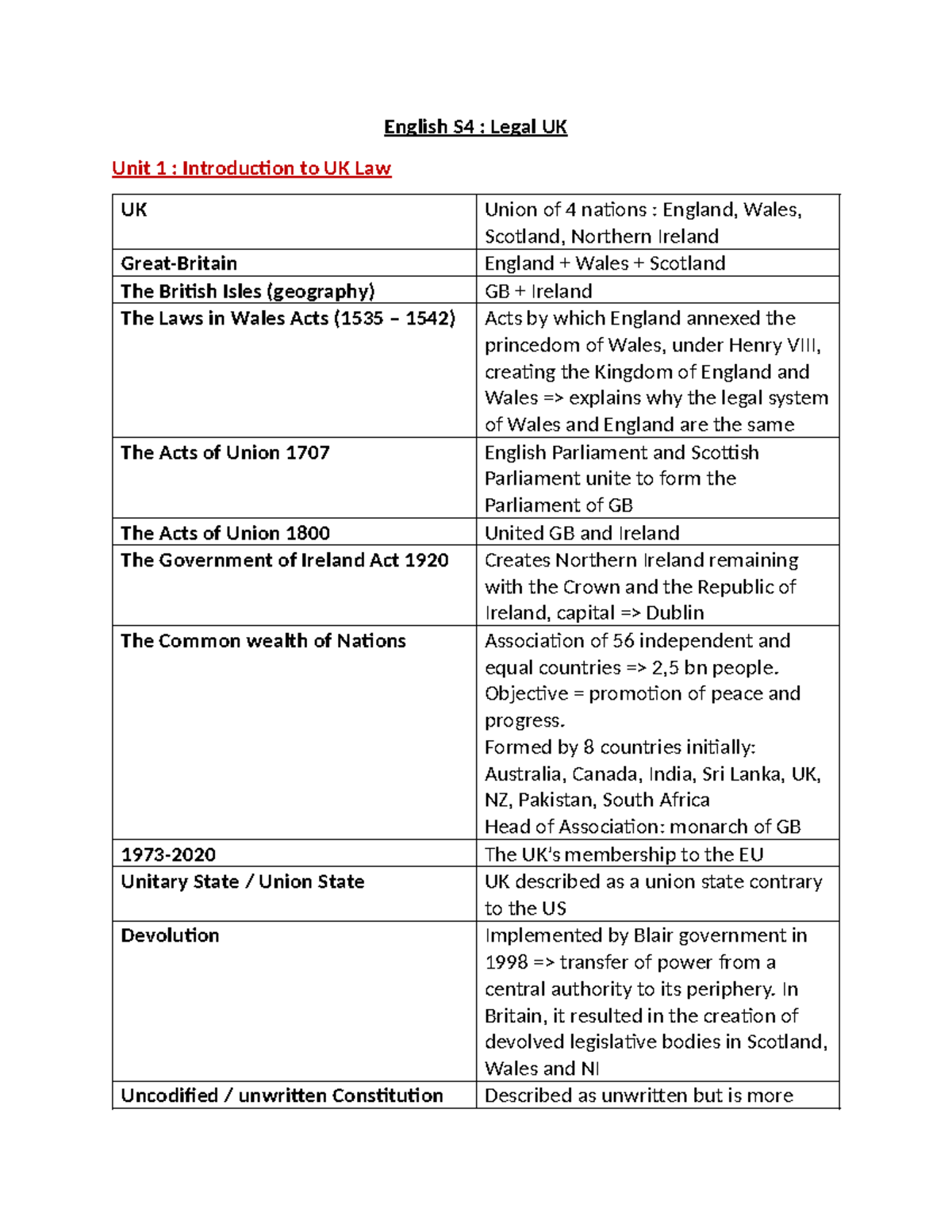 English S4 : Legal UK

Unit 1 : Introduction to UK Law

| UK | Union of 4 nations : England, Wales, Scotland, Northern Ireland |
|---|---|
| Great-Britain | England + Wales + Scotland |
| The British Isles (geography) | GB + Ireland |
| The Laws in Wales Acts (1535 – 1542) | Acts by which England annexed the princedom of Wales, under Henry VIII, creating the Kingdom of England and Wales => explains why the legal system of Wales and England are the same |
| The Acts of Union 1707 | English Parliament and Scottish Parliament unite to form the Parliament of GB |
| The Acts of Union 1800 | United GB and Ireland |
| The Government of Ireland Act 1920 | Creates Northern Ireland remaining with the Crown and the Republic of Ireland, capital => Dublin |
| The Common wealth of Nations | Association of 56 independent and equal countries => 2,5 bn people. Objective = promotion of peace and progress. Formed by 8 countries initially: Australia, Canada, India, Sri Lanka, UK, NZ, Pakistan, South Africa Head of Association: monarch of GB |
| 1973-2020 | The UK's membership to the EU |
| Unitary State / Union State | UK described as a union state contrary to the US |
| Devolution | Implemented by Blair government in 1998 => transfer of power from a central authority to its periphery. In Britain, it resulted in the creation of devolved legislative bodies in Scotland, Wales and NI |
| Uncodified / unwritten Constitution | Described as unwritten but is more |